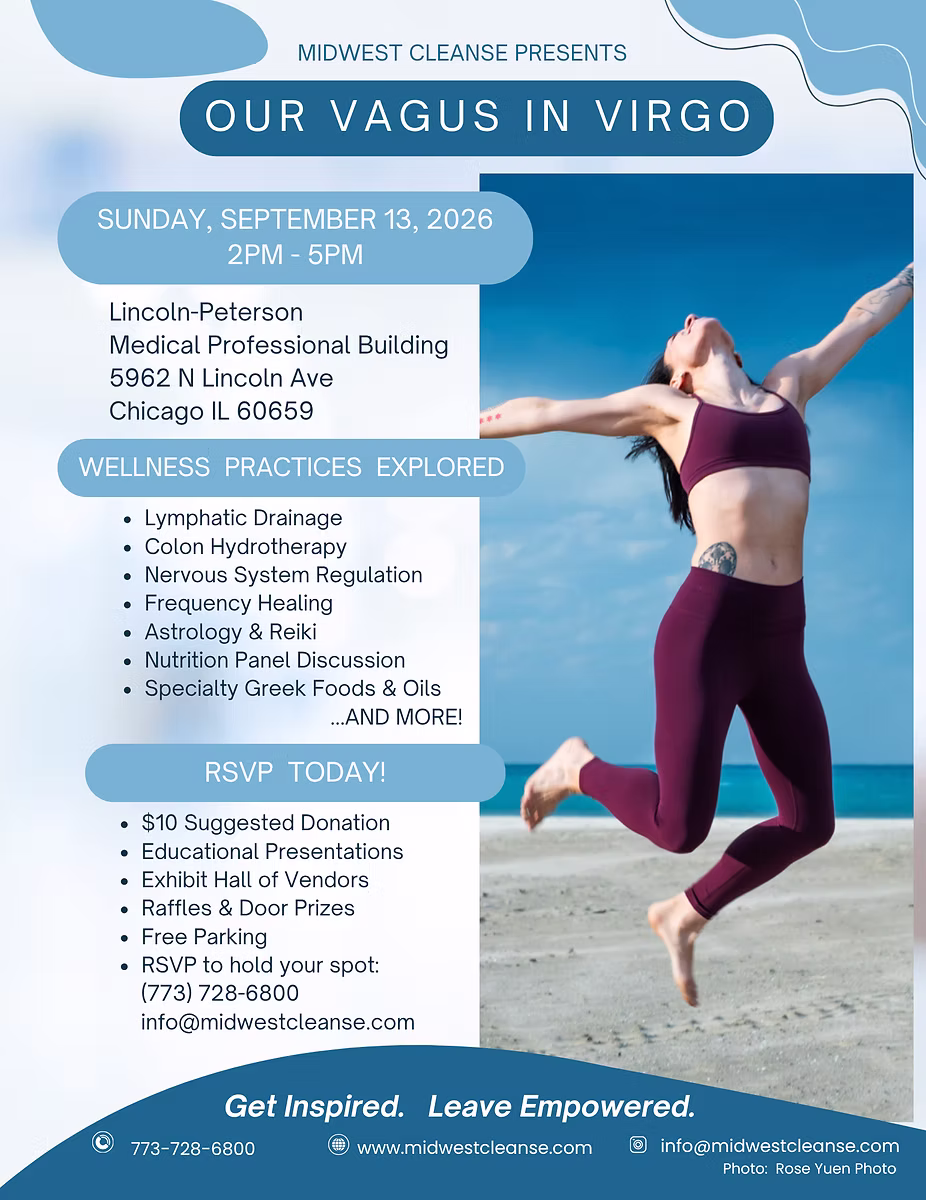 MIDWEST CLEANSE PRESENTS

OUR VAGUS IN VIRGO

SUNDAY, SEPTEMBER 13, 2026
2PM - 5PM

Lincoln-Peterson
Medical Professional Building
5962 N Lincoln Ave
Chicago IL 60659

WELLNESS PRACTICES EXPLORED

• Lymphatic Drainage
• Colon Hydrotherapy
• Nervous System Regulation
• Frequency Healing
• Astrology & Reiki
• Nutrition Panel Discussion
• Specialty Greek Foods & Oils
...AND MORE!

RSVP TODAY!

• $10 Suggested Donation
• Educational Presentations
• Exhibit Hall of Vendors
• Raffles & Door Prizes
• Free Parking
• RSVP to hold your spot:
(773) 728-6800
info@midwestcleanse.com

Get Inspired. Leave Empowered.

773-728-6800 www.midwestcleanse.com info@midwestcleanse.com
Photo: Rose Yuen Photo